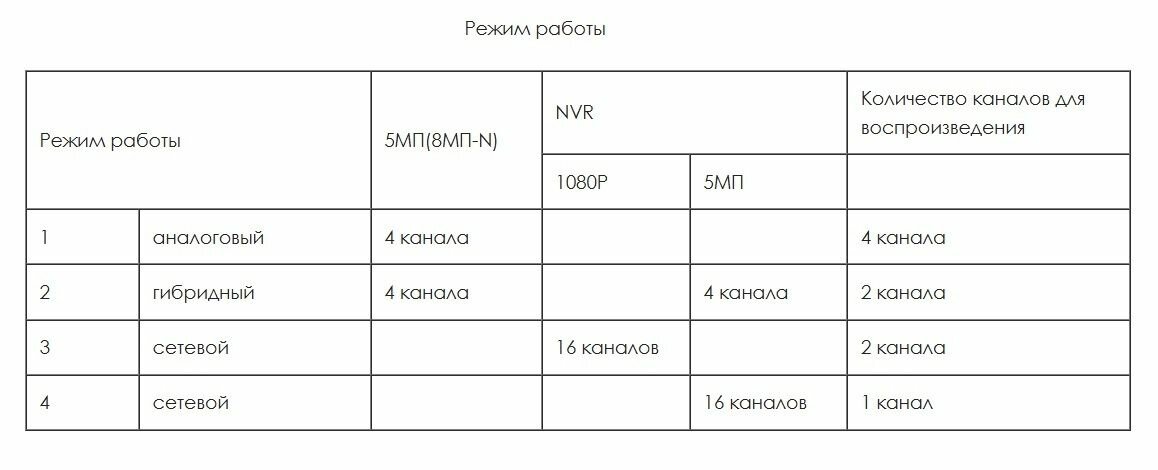 Режим работы

| Режим работы | | 5МП(8МП-N) | NVR | | Количество каналов для воспроизведения |
|---|---|---|---|---|---|
| | | | 1080P | 5МП | |
| 1 | аналоговый | 4 канала | | | 4 канала |
| 2 | гибридный | 4 канала | | 4 канала | 2 канала |
| 3 | сетевой | | 16 каналов | | 2 канала |
| 4 | сетевой | | | 16 каналов | 1 канал |